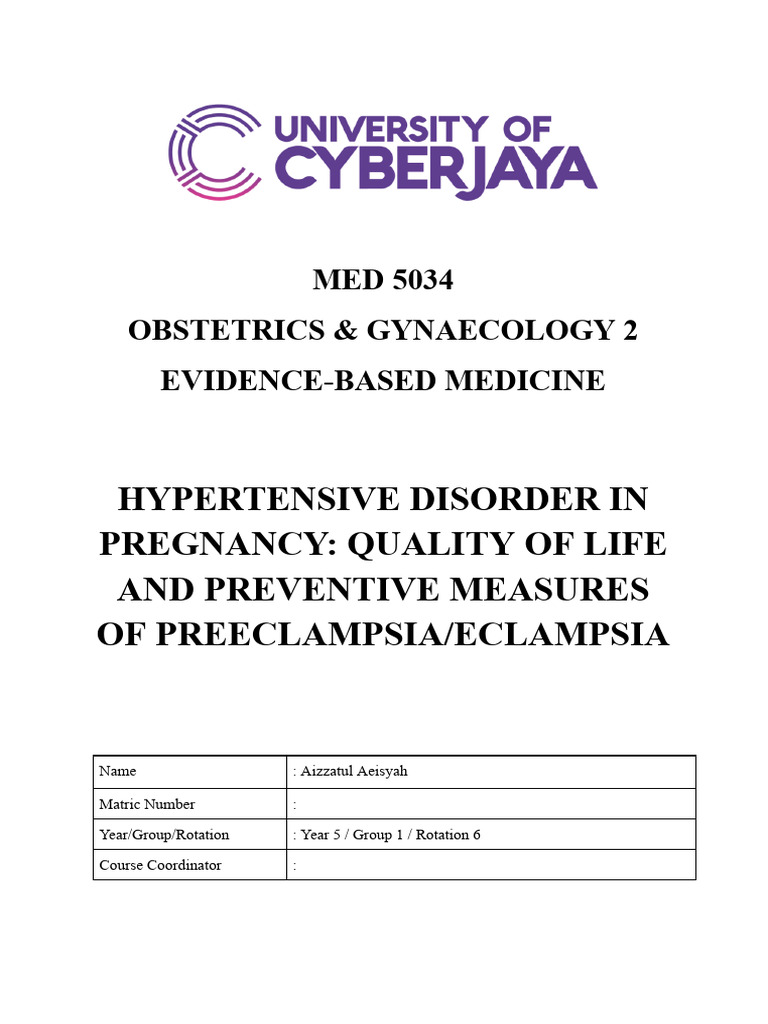 UNIVERSITY OF CYBERJAYA

MED 5034

OBSTETRICS & GYNAECOLOGY 2

EVIDENCE-BASED MEDICINE

HYPERTENSIVE DISORDER IN PREGNANCY: QUALITY OF LIFE AND PREVENTIVE MEASURES OF PREECLAMPSIA/ECLAMPSIA

| Name | : Aizzatul Aeisyah |
|---|---|
| Matric Number | : |
| Year/Group/Rotation | : Year 5 / Group 1 / Rotation 6 |
| Course Coordinator | : |